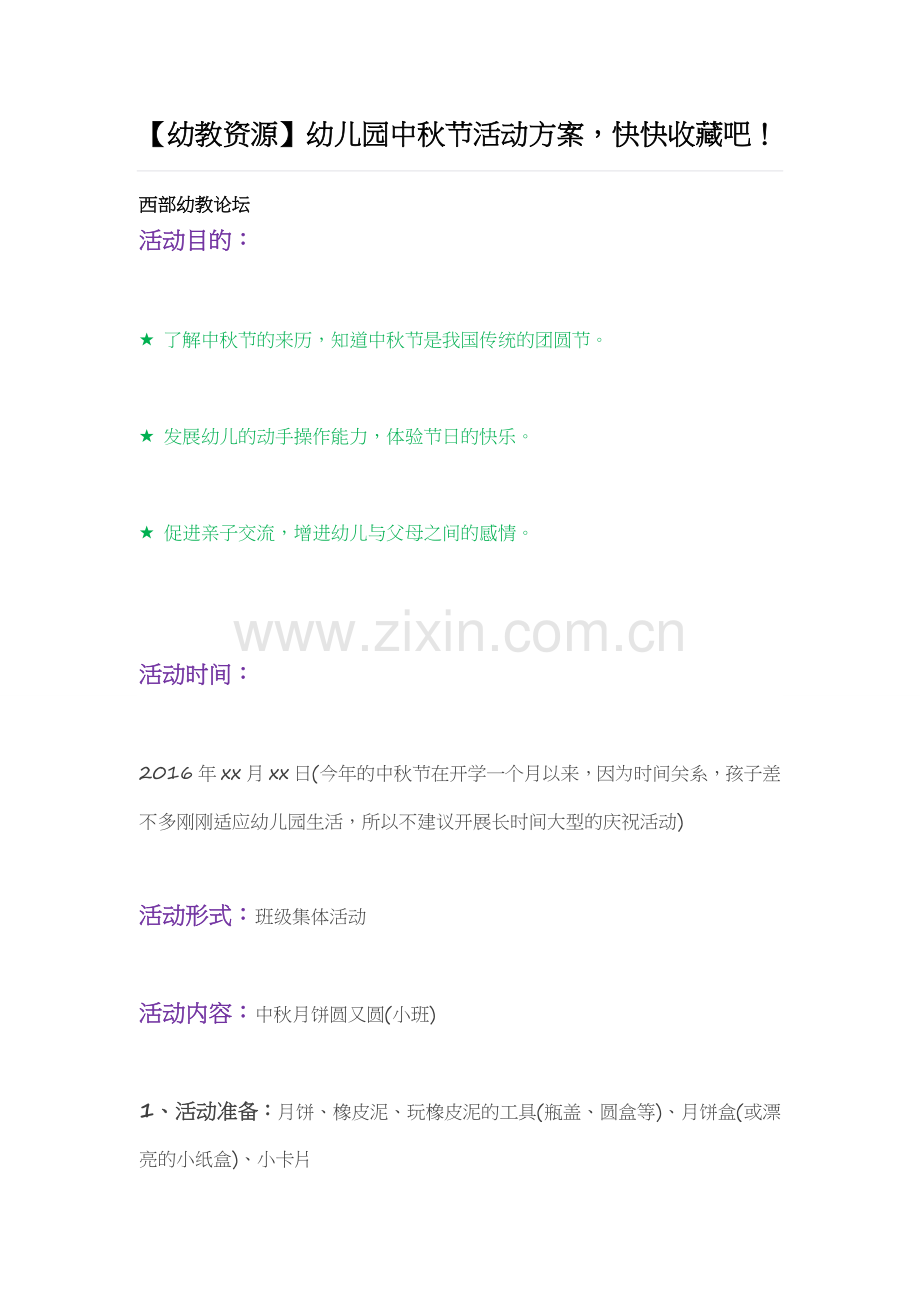 【幼教资源】幼儿园中秋节活动方案，快快收藏吧！

西部幼教论坛

活动目的：

★ 了解中秋节的来历，知道中秋节是我国传统的团圆节。

★ 发展幼儿的动手操作能力，体验节日的快乐。

★ 促进亲子交流，增进幼儿与父母之间的感情。

活动时间：

2016年xx月xx日(今年的中秋节在开学一个月以来，因为时间关系，孩子差不多刚刚适应幼儿园生活，所以不建议开展长时间大型的庆祝活动)

活动形式：班级集体活动

活动内容：中秋月饼圆又圆(小班)

1、活动准备：月饼、橡皮泥、玩橡皮泥的工具(瓶盖、圆盒等)、月饼盒(或漂亮的小纸盒)、小卡片

www.zixin.com.cn